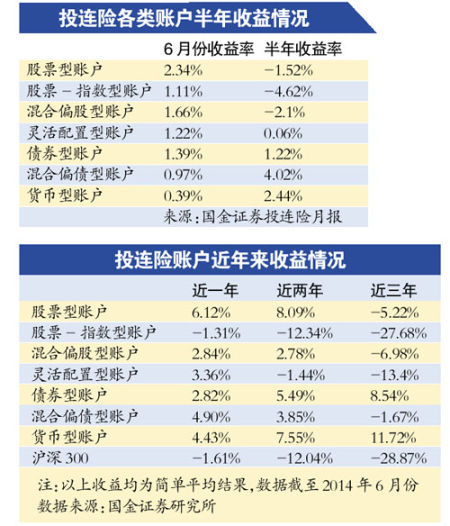 投连险各类账户半年收益情况

| | 6月份收益率 | 半年收益率 |
|---|---|---|
| 股票型账户 | 2.34% | −1.52% |
| 股票－指数型账户 | 1.11% | −4.62% |
| 混合偏股型账户 | 1.66% | −2.1% |
| 灵活配置型账户 | 1.22% | 0.06% |
| 债券型账户 | 1.39% | 1.22% |
| 混合偏债型账户 | 0.97% | 4.02% |
| 货币型账户 | 0.39% | 2.44% |

来源：国金证券投连险月报

投连险账户近年来收益情况

| | 近一年 | 近两年 | 近三年 |
|---|---|---|---|
| 股票型账户 | 6.12% | 8.09% | −5.22% |
| 股票－指数型账户 | −1.31% | −12.34% | −27.68% |
| 混合偏股型账户 | 2.84% | 2.78% | −6.98% |
| 灵活配置型账户 | 3.36% | −1.44% | −13.4% |
| 债券型账户 | 2.82% | 5.49% | 8.54% |
| 混合偏债型账户 | 4.90% | 3.85% | −1.67% |
| 货币型账户 | 4.43% | 7.55% | 11.72% |
| 沪深300 | −1.61% | −12.04% | −28.87% |

注：以上收益均为简单平均结果，数据截至2014年6月份
数据来源：国金证券研究所